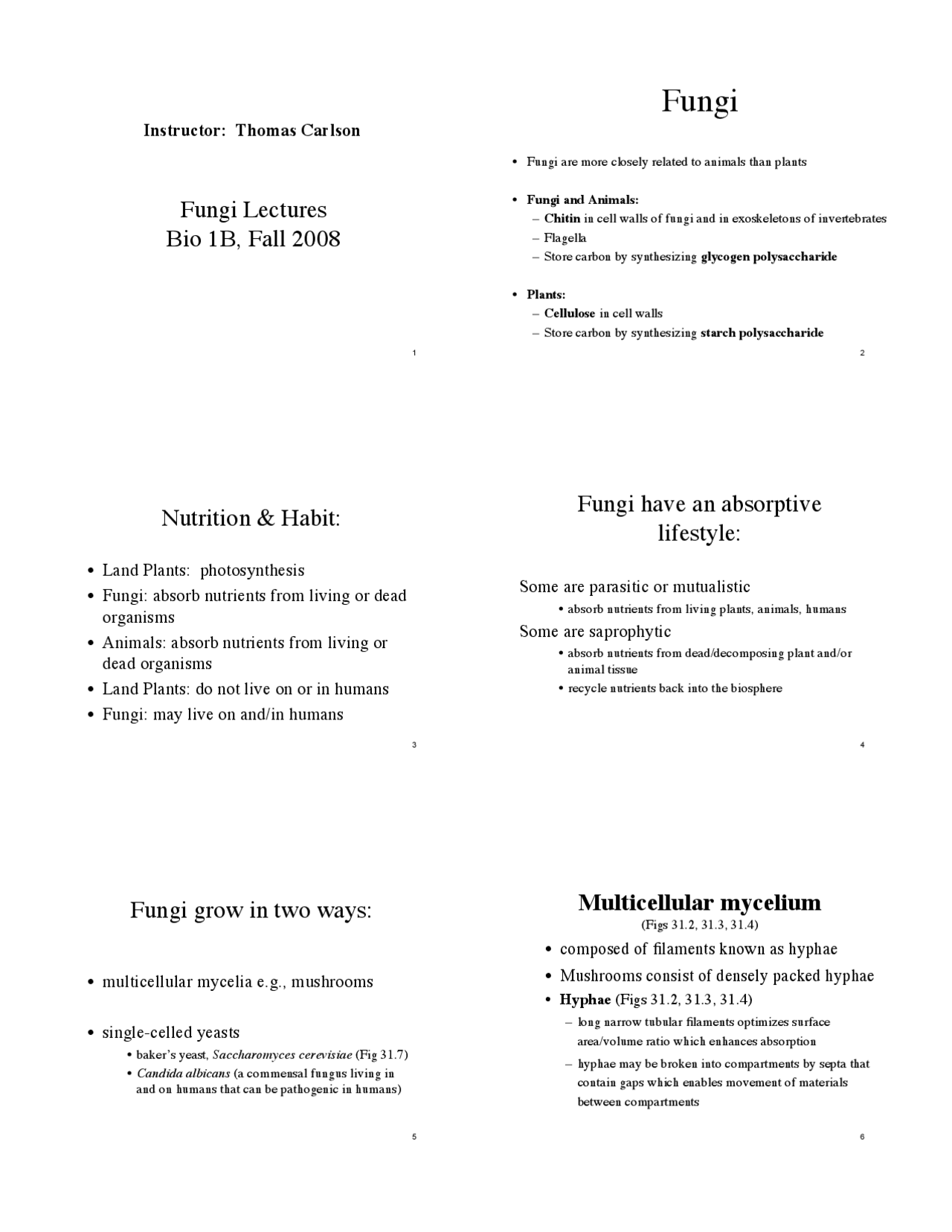 Instructor: Thomas Carlson

Fungi Lectures
Bio 1B, Fall 2008

1

Fungi

• Fungi are more closely related to animals than plants

• Fungi and Animals:
– Chitin in cell walls of fungi and in exoskeletons of invertebrates
– Flagella
– Store carbon by synthesizing glycogen polysaccharide

• Plants:
– Cellulose in cell walls
– Store carbon by synthesizing starch polysaccharide

2

Nutrition & Habit:

• Land Plants: photosynthesis
• Fungi: absorb nutrients from living or dead organisms
• Animals: absorb nutrients from living or dead organisms
• Land Plants: do not live on or in humans
• Fungi: may live on and/in humans

3

Fungi have an absorptive lifestyle:

Some are parasitic or mutualistic
• absorb nutrients from living plants, animals, humans
Some are saprophytic
• absorb nutrients from dead/decomposing plant and/or animal tissue
• recycle nutrients back into the biosphere

4

Fungi grow in two ways:

• multicellular mycelia e.g., mushrooms

• single-celled yeasts
• baker's yeast, Saccharomyces cerevisiae (Fig 31.7)
• Candida albicans (a commensal fungus living in and on humans that can be pathogenic in humans)

5

Multicellular mycelium
(Figs 31.2, 31.3, 31.4)

• composed of filaments known as hyphae
• Mushrooms consist of densely packed hyphae
• Hyphae (Figs 31.2, 31.3, 31.4)
– long narrow tubular filaments optimizes surface area/volume ratio which enhances absorption
– hyphae may be broken into compartments by septa that contain gaps which enables movement of materials between compartments

6